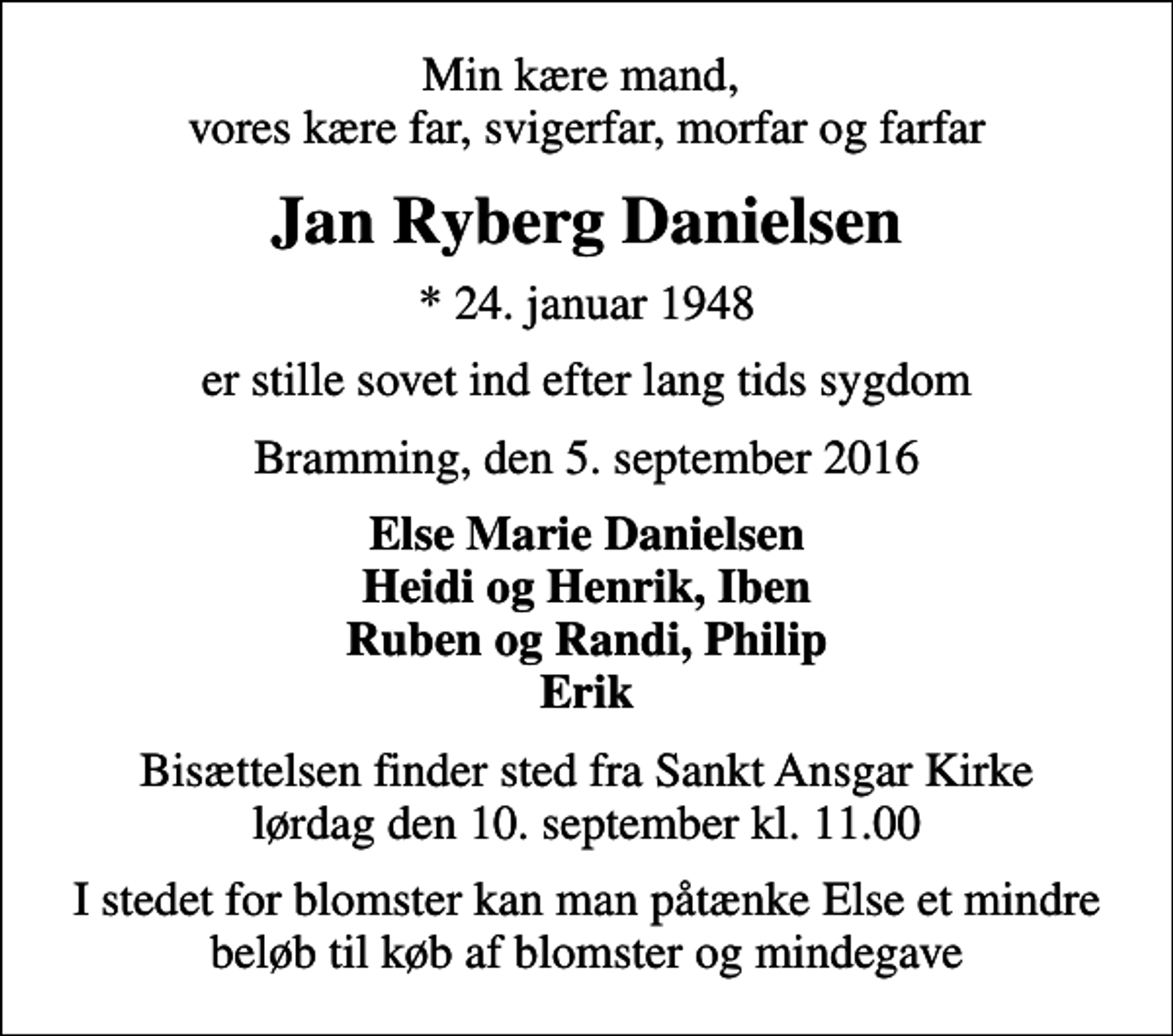 Min kære mand,
vores kære far, svigerfar, morfar og farfar

Jan Ryberg Danielsen

* 24. januar 1948

er stille sovet ind efter lang tids sygdom

Bramming, den 5. september 2016

Else Marie Danielsen
Heidi og Henrik, Iben
Ruben og Randi, Philip
Erik

Bisættelsen finder sted fra Sankt Ansgar Kirke
lørdag den 10. september kl. 11.00

I stedet for blomster kan man påtænke Else et mindre beløb til køb af blomster og mindegave